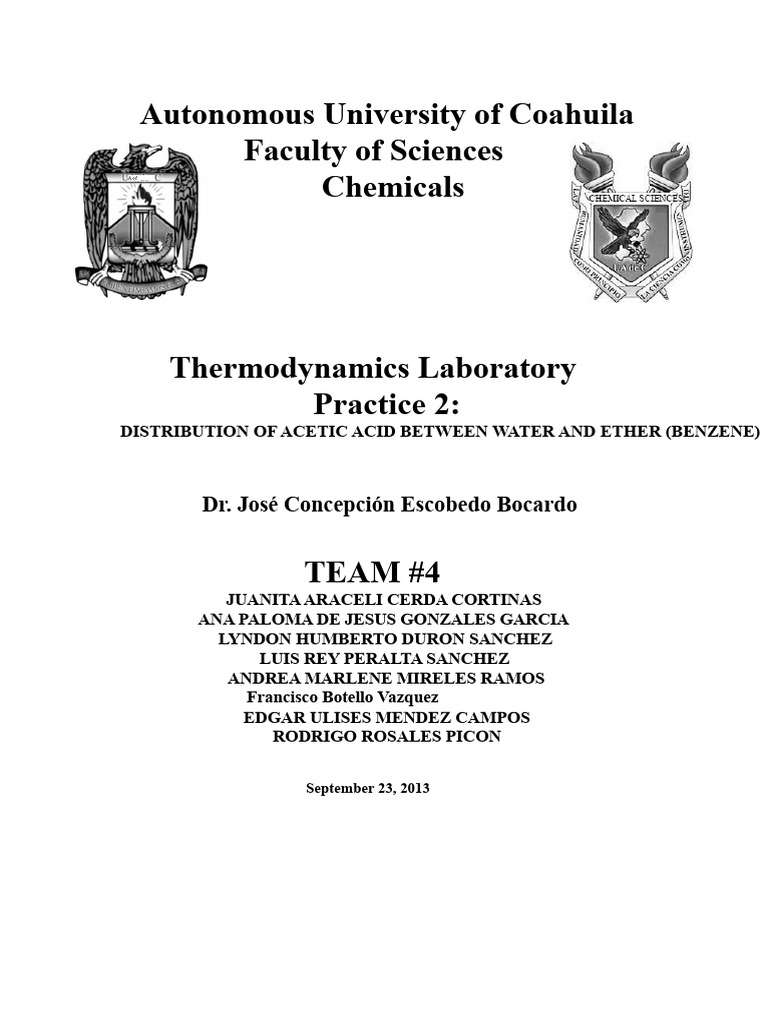 Autonomous University of Coahuila
Faculty of Sciences
Chemicals

CHEMICAL SCIENCES

UA de C

Thermodynamics Laboratory
Practice 2:
DISTRIBUTION OF ACETIC ACID BETWEEN WATER AND ETHER (BENZENE)

Dr. José Concepción Escobedo Bocardo

TEAM #4
JUANITA ARACELI CERDA CORTINAS
ANA PALOMA DE JESUS GONZALES GARCIA
LYNDON HUMBERTO DURON SANCHEZ
LUIS REY PERALTA SANCHEZ
ANDREA MARLENE MIRELES RAMOS
Francisco Botello Vazquez
EDGAR ULISES MENDEZ CAMPOS
RODRIGO ROSALES PICON

September 23, 2013